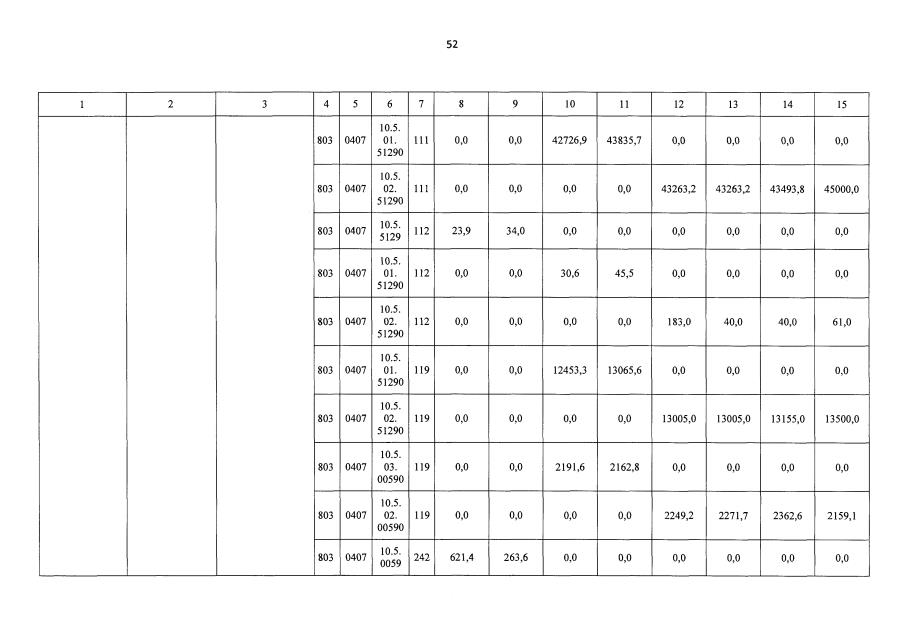 52

| 1 | 2 | 3 | 4 | 5 | 6 | 7 | 8 | 9 | 10 | 11 | 12 | 13 | 14 | 15 |
|---|---|---|---|---|---|---|---|---|---|---|---|---|---|---|
|  |  |  | 803 | 0407 | 10.5. 01. 51290 | 111 | 0,0 | 0,0 | 42726,9 | 43835,7 | 0,0 | 0,0 | 0,0 | 0,0 |
|  |  |  | 803 | 0407 | 10.5. 02. 51290 | 111 | 0,0 | 0,0 | 0,0 | 0,0 | 43263,2 | 43263,2 | 43493,8 | 45000,0 |
|  |  |  | 803 | 0407 | 10.5. 5129 | 112 | 23,9 | 34,0 | 0,0 | 0,0 | 0,0 | 0,0 | 0,0 | 0,0 |
|  |  |  | 803 | 0407 | 10.5. 01. 51290 | 112 | 0,0 | 0,0 | 30,6 | 45,5 | 0,0 | 0,0 | 0,0 | 0,0 |
|  |  |  | 803 | 0407 | 10.5. 02. 51290 | 112 | 0,0 | 0,0 | 0,0 | 0,0 | 183,0 | 40,0 | 40,0 | 61,0 |
|  |  |  | 803 | 0407 | 10.5. 01. 51290 | 119 | 0,0 | 0,0 | 12453,3 | 13065,6 | 0,0 | 0,0 | 0,0 | 0,0 |
|  |  |  | 803 | 0407 | 10.5. 02. 51290 | 119 | 0,0 | 0,0 | 0,0 | 0,0 | 13005,0 | 13005,0 | 13155,0 | 13500,0 |
|  |  |  | 803 | 0407 | 10.5. 03. 00590 | 119 | 0,0 | 0,0 | 2191,6 | 2162,8 | 0,0 | 0,0 | 0,0 | 0,0 |
|  |  |  | 803 | 0407 | 10.5. 02. 00590 | 119 | 0,0 | 0,0 | 0,0 | 0,0 | 2249,2 | 2271,7 | 2362,6 | 2159,1 |
|  |  |  | 803 | 0407 | 10.5. 0059 | 242 | 621,4 | 263,6 | 0,0 | 0,0 | 0,0 | 0,0 | 0,0 | 0,0 |